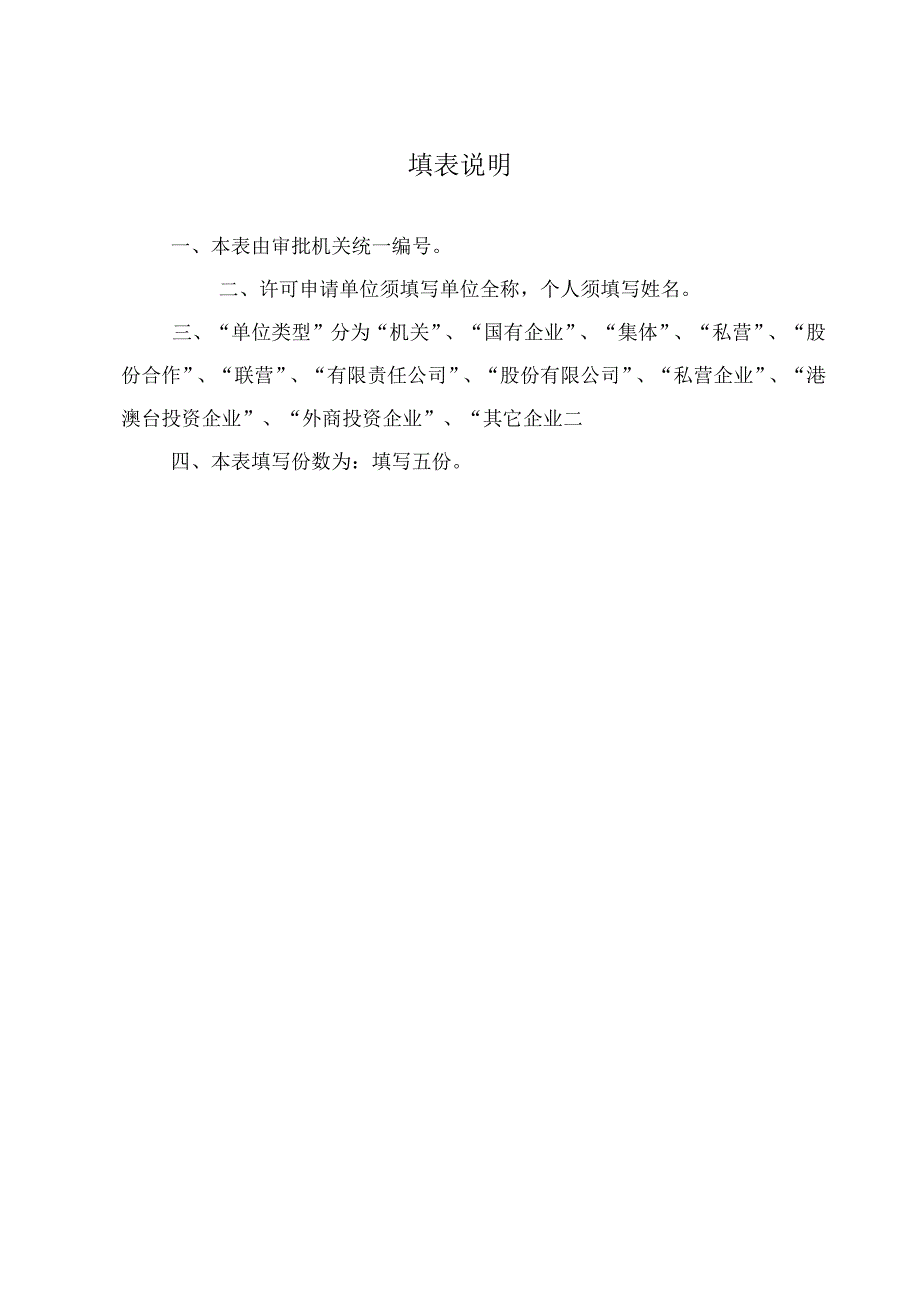 填表说明

一、本表由审批机关统一编号。

二、许可申请单位须填写单位全称，个人须填写姓名。

三、“单位类型”分为“机关”、“国有企业”、“集体”、“私营”、“股份合作”、“联营”、“有限责任公司”、“股份有限公司”、“私营企业”、“港澳台投资企业”、“外商投资企业”、“其它企业二

四、本表填写份数为：填写五份。